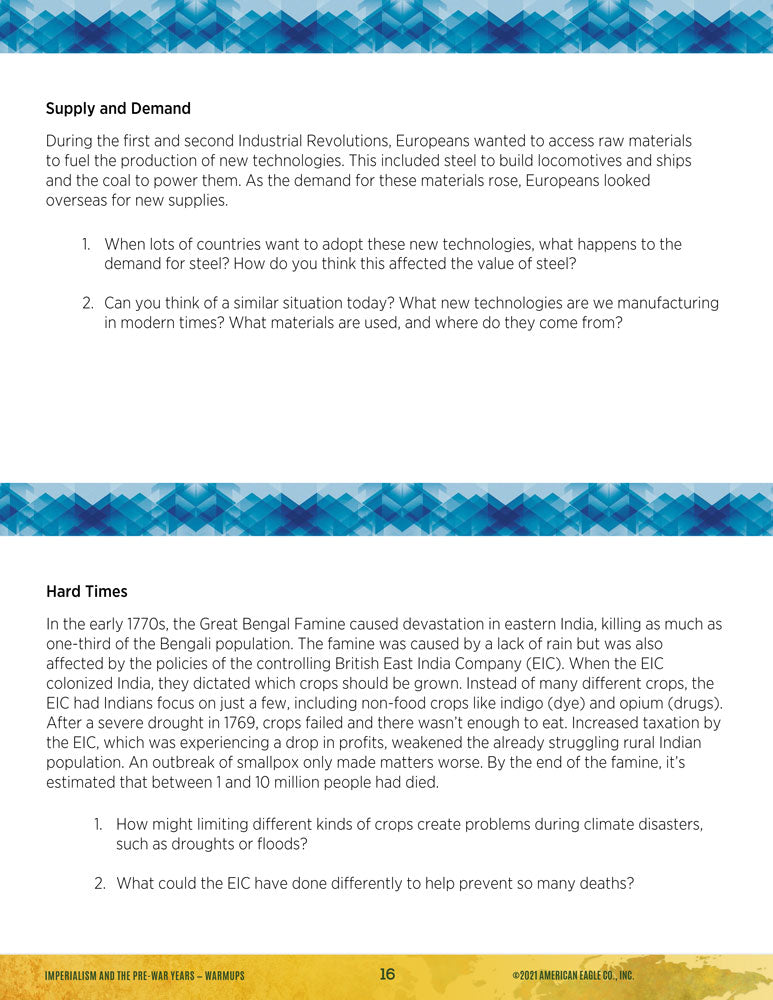 Supply and Demand

During the first and second Industrial Revolutions, Europeans wanted to access raw materials to fuel the production of new technologies. This included steel to build locomotives and ships and the coal to power them. As the demand for these materials rose, Europeans looked overseas for new supplies.

1. When lots of countries want to adopt these new technologies, what happens to the demand for steel? How do you think this affected the value of steel?

2. Can you think of a similar situation today? What new technologies are we manufacturing in modern times? What materials are used, and where do they come from?

Hard Times

In the early 1770s, the Great Bengal Famine caused devastation in eastern India, killing as much as one-third of the Bengali population. The famine was caused by a lack of rain but was also affected by the policies of the controlling British East India Company (EIC). When the EIC colonized India, they dictated which crops should be grown. Instead of many different crops, the EIC had Indians focus on just a few, including non-food crops like indigo (dye) and opium (drugs). After a severe drought in 1769, crops failed and there wasn't enough to eat. Increased taxation by the EIC, which was experiencing a drop in profits, weakened the already struggling rural Indian population. An outbreak of smallpox only made matters worse. By the end of the famine, it's estimated that between 1 and 10 million people had died.

1. How might limiting different kinds of crops create problems during climate disasters, such as droughts or floods?

2. What could the EIC have done differently to help prevent so many deaths?

IMPERIALISM AND THE PRE-WAR YEARS – WARMUPS 16 ©2021 AMERICAN EAGLE CO., INC.